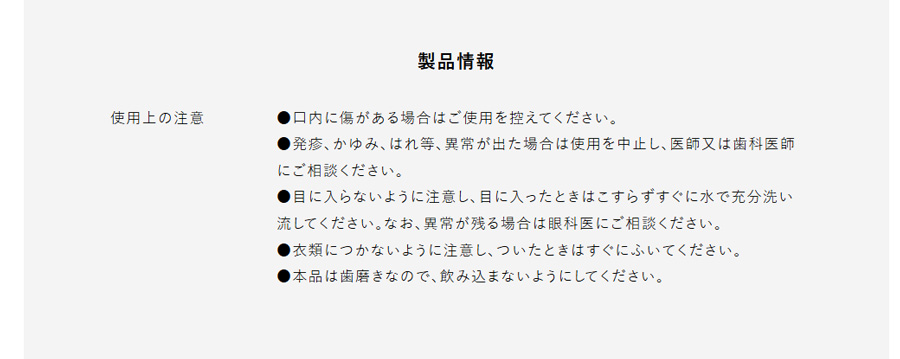 製品情報

使用上の注意

●口内に傷がある場合はご使用を控えてください。
●発疹、かゆみ、はれ等、異常が出た場合は使用を中止し、医師又は歯科医師にご相談ください。
●目に入らないように注意し、目に入ったときはこすらずすぐに水で充分洗い流してください。なお、異常が残る場合は眼科医にご相談ください。
●衣類につかないように注意し、ついたときはすぐにふいてください。
●本品は歯磨きなので、飲み込まないようにしてください。